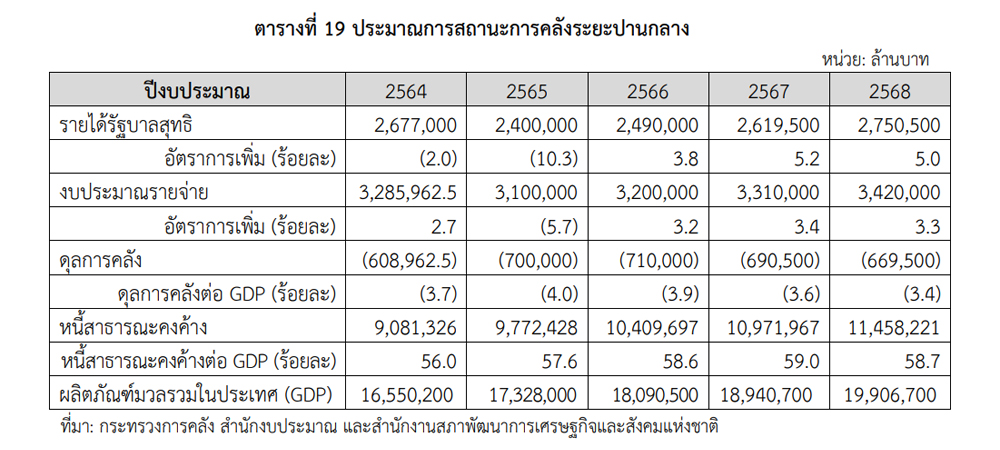 ตารางที่ 19 ประมาณการสถานะการคลังระยะปานกลาง

หน่วย: ล้านบาท

| ปีงบประมาณ | 2564 | 2565 | 2566 | 2567 | 2568 |
|---|---|---|---|---|---|
| รายได้รัฐบาลสุทธิ | 2,677,000 | 2,400,000 | 2,490,000 | 2,619,500 | 2,750,500 |
| อัตราการเพิ่ม (ร้อยละ) | (2.0) | (10.3) | 3.8 | 5.2 | 5.0 |
| งบประมาณรายจ่าย | 3,285,962.5 | 3,100,000 | 3,200,000 | 3,310,000 | 3,420,000 |
| อัตราการเพิ่ม (ร้อยละ) | 2.7 | (5.7) | 3.2 | 3.4 | 3.3 |
| ดุลการคลัง | (608,962.5) | (700,000) | (710,000) | (690,500) | (669,500) |
| ดุลการคลังต่อ GDP (ร้อยละ) | (3.7) | (4.0) | (3.9) | (3.6) | (3.4) |
| หนี้สาธารณะคงค้าง | 9,081,326 | 9,772,428 | 10,409,697 | 10,971,967 | 11,458,221 |
| หนี้สาธารณะคงค้างต่อ GDP (ร้อยละ) | 56.0 | 57.6 | 58.6 | 59.0 | 58.7 |
| ผลิตภัณฑ์มวลรวมในประเทศ (GDP) | 16,550,200 | 17,328,000 | 18,090,500 | 18,940,700 | 19,906,700 |

ที่มา: กระทรวงการคลัง สำนักงบประมาณ และสำนักงานสภาพัฒนาการเศรษฐกิจและสังคมแห่งชาติ